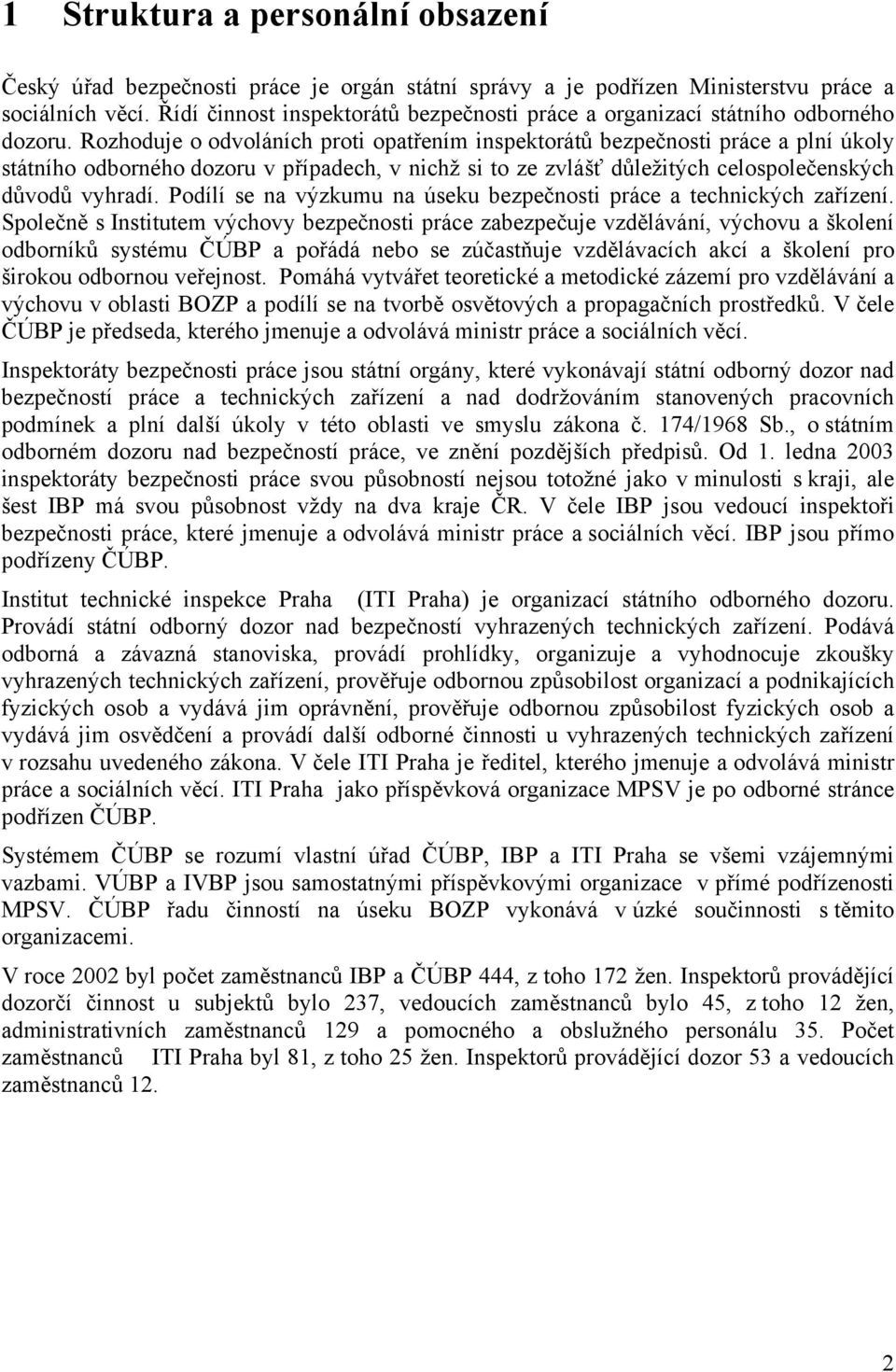 1 Struktura a personální obsazení

Český úřad bezpečnosti práce je orgán státní správy a je podřízen Ministerstvu práce a sociálních věcí. Řídí činnost inspektorátů bezpečnosti práce a organizací státního odborného dozoru. Rozhoduje o odvoláních proti opatřením inspektorátů bezpečnosti práce a plní úkoly státního odborného dozoru v případech, v nichž si to ze zvlášť důležitých celospolečenských důvodů vyhradí. Podílí se na výzkumu na úseku bezpečnosti práce a technických zařízení. Společně s Institutem výchovy bezpečnosti práce zabezpečuje vzdělávání, výchovu a školení odborníků systému ČÚBP a pořádá nebo se zúčastňuje vzdělávacích akcí a školení pro širokou odbornou veřejnost. Pomáhá vytvářet teoretické a metodické zázemí pro vzdělávání a výchovu v oblasti BOZP a podílí se na tvorbě osvětových a propagačních prostředků. V čele ČÚBP je předseda, kterého jmenuje a odvolává ministr práce a sociálních věcí.

Inspektoráty bezpečnosti práce jsou státní orgány, které vykonávají státní odborný dozor nad bezpečností práce a technických zařízení a nad dodržováním stanovených pracovních podmínek a plní další úkoly v této oblasti ve smyslu zákona č. 174/1968 Sb., o státním odborném dozoru nad bezpečností práce, ve znění pozdějších předpisů. Od 1. ledna 2003 inspektoráty bezpečnosti práce svou působností nejsou totožné jako v minulosti s kraji, ale šest IBP má svou působnost vždy na dva kraje ČR. V čele IBP jsou vedoucí inspektoři bezpečnosti práce, které jmenuje a odvolává ministr práce a sociálních věcí. IBP jsou přímo podřízeny ČÚBP.

Institut technické inspekce Praha (ITI Praha) je organizací státního odborného dozoru. Provádí státní odborný dozor nad bezpečností vyhrazených technických zařízení. Podává odborná a závazná stanoviska, provádí prohlídky, organizuje a vyhodnocuje zkoušky vyhrazených technických zařízení, prověřuje odbornou způsobilost organizací a podnikajících fyzických osob a vydává jim oprávnění, prověřuje odbornou způsobilost fyzických osob a vydává jim osvědčení a provádí další odborné činnosti u vyhrazených technických zařízení v rozsahu uvedeného zákona. V čele ITI Praha je ředitel, kterého jmenuje a odvolává ministr práce a sociálních věcí. ITI Praha jako příspěvková organizace MPSV je po odborné stránce podřízen ČÚBP.

Systémem ČÚBP se rozumí vlastní úřad ČÚBP, IBP a ITI Praha se všemi vzájemnými vazbami. VÚBP a IVBP jsou samostatnými příspěvkovými organizace v přímé podřízenosti MPSV. ČÚBP řadu činností na úseku BOZP vykonává v úzké součinnosti s těmito organizacemi.

V roce 2002 byl počet zaměstnanců IBP a ČÚBP 444, z toho 172 žen. Inspektorů provádějící dozorčí činnost u subjektů bylo 237, vedoucích zaměstnanců bylo 45, z toho 12 žen, administrativních zaměstnanců 129 a pomocného a obslužného personálu 35. Počet zaměstnanců ITI Praha byl 81, z toho 25 žen. Inspektorů provádějící dozor 53 a vedoucích zaměstnanců 12.

2